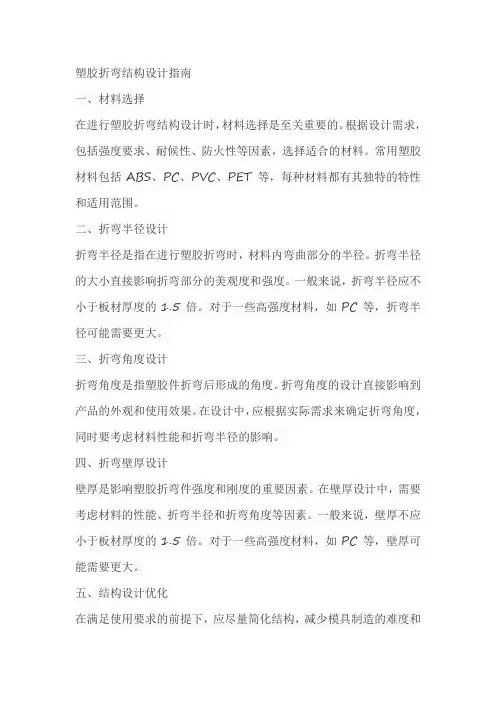 塑胶折弯结构设计指南

一、材料选择

在进行塑胶折弯结构设计时，材料选择是至关重要的。根据设计需求，包括强度要求、耐候性、防火性等因素，选择适合的材料。常用塑胶材料包括 ABS、PC、PVC、PET 等，每种材料都有其独特的特性和适用范围。

二、折弯半径设计

折弯半径是指在进行塑胶折弯时，材料内弯曲部分的半径。折弯半径的大小直接影响折弯部分的美观度和强度。一般来说，折弯半径应不小于板材厚度的 1.5 倍。对于一些高强度材料，如 PC 等，折弯半径可能需要更大。

三、折弯角度设计

折弯角度是指塑胶件折弯后形成的角度。折弯角度的设计直接影响到产品的外观和使用效果。在设计中，应根据实际需求来确定折弯角度，同时要考虑材料性能和折弯半径的影响。

四、折弯壁厚设计

壁厚是影响塑胶折弯件强度和刚度的重要因素。在壁厚设计中，需要考虑材料的性能、折弯半径和折弯角度等因素。一般来说，壁厚不应小于板材厚度的 1.5 倍。对于一些高强度材料，如 PC 等，壁厚可能需要更大。

五、结构设计优化

在满足使用要求的前提下，应尽量简化结构，减少模具制造的难度和